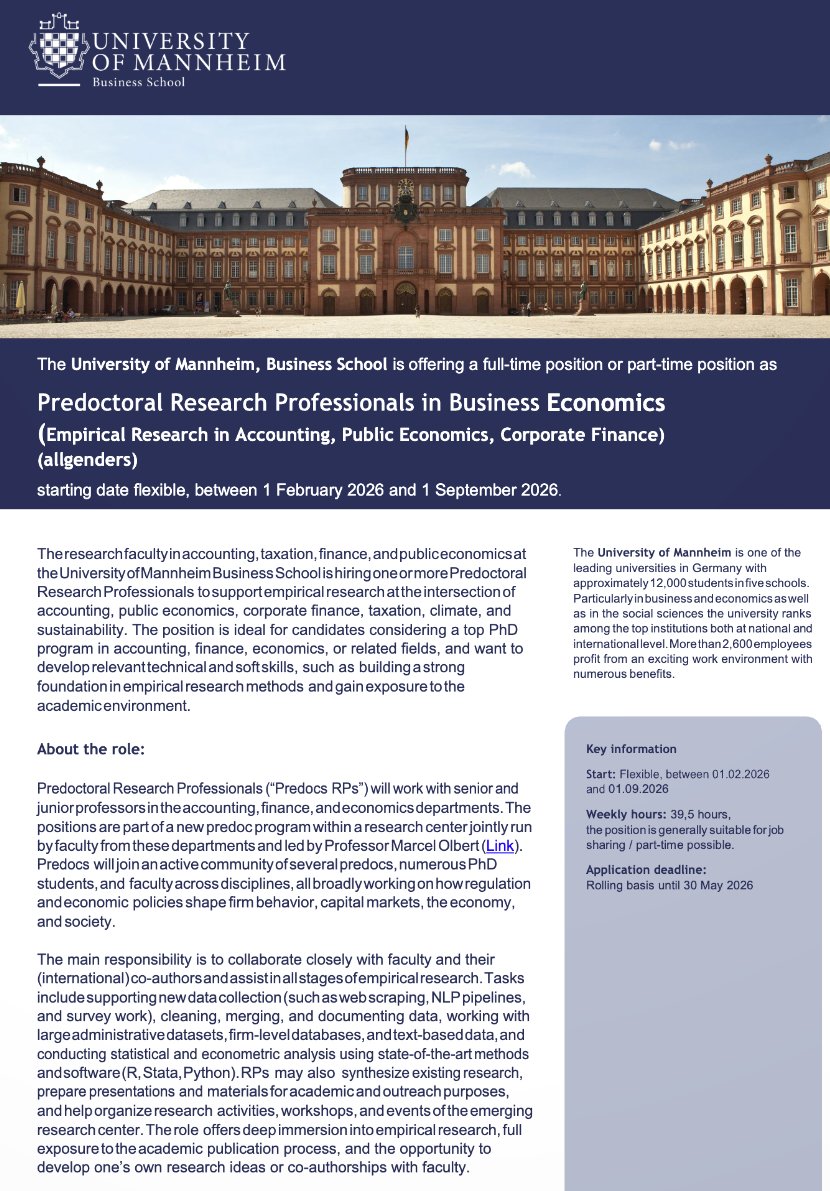 UNIVERSITY OF MANNHEIM
Business School

The University of Mannheim, Business School is offering a full-time position or part-time position as

Predoctoral Research Professionals in Business Economics
(Empirical Research in Accounting, Public Economics, Corporate Finance)
(allgenders)
starting date flexible, between 1 February 2026 and 1 September 2026.

The research faculty in accounting, taxation, finance, and public economics at the University of Mannheim Business School is hiring one or more Predoctoral Research Professionals to support empirical research at the intersection of accounting, public economics, corporate finance, taxation, climate, and sustainability. The position is ideal for candidates considering a top PhD program in accounting, finance, economics, or related fields, and want to develop relevant technical and soft skills, such as building a strong foundation in empirical research methods and gain exposure to the academic environment.

About the role:

Predoctoral Research Professionals ("Predocs RPs") will work with senior and junior professors in the accounting, finance, and economics departments. The positions are part of a new predoc program within a research center jointly run by faculty from these departments and led by Professor Marcel Olbert (Link). Predocs will join an active community of several predocs, numerous PhD students, and faculty across disciplines, all broadly working on how regulation and economic policies shape firm behavior, capital markets, the economy, and society.

The main responsibility is to collaborate closely with faculty and their (international) co-authors and assist in all stages of empirical research. Tasks include supporting new data collection (such as web scraping, NLP pipelines, and survey work), cleaning, merging, and documenting data, working with large administrative datasets, firm-level databases, and text-based data, and conducting statistical and econometric analysis using state-of-the-art methods and software (R, Stata, Python). RPs may also synthesize existing research, prepare presentations and materials for academic and outreach purposes, and help organize research activities, workshops, and events of the emerging research center. The role offers deep immersion into empirical research, full exposure to the academic publication process, and the opportunity to develop one's own research ideas or co-authorships with faculty.

The University of Mannheim is one of the leading universities in Germany with approximately 12,000 students in five schools. Particularly in business and economics as well as in the social sciences the university ranks among the top institutions both at national and international level. More than 2,600 employees profit from an exciting work environment with numerous benefits.

Key information

Start: Flexible, between 01.02.2026 and 01.09.2026

Weekly hours: 39,5 hours, the position is generally suitable for job sharing / part-time possible.

Application deadline:
Rolling basis until 30 May 2026